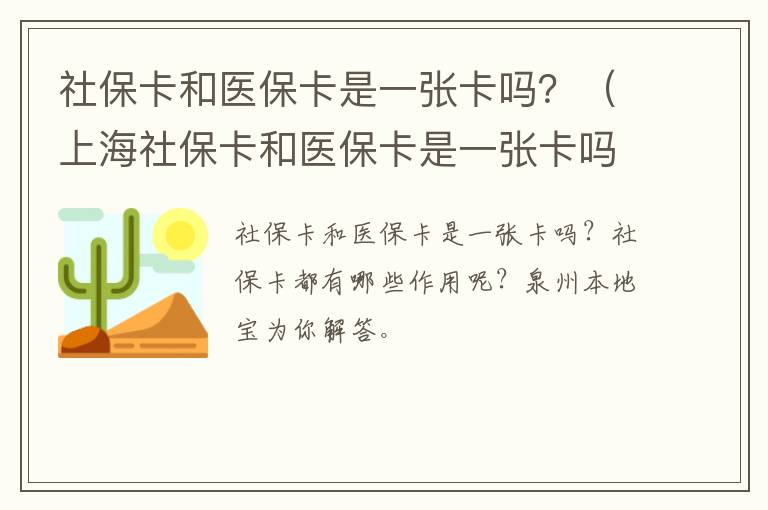 社保卡和医保卡是一张卡吗？（上海社保卡和医保卡是一张卡吗

社保卡和医保卡是一张卡吗？社保卡都有哪些作用呢？泉州本地宝为你解答。